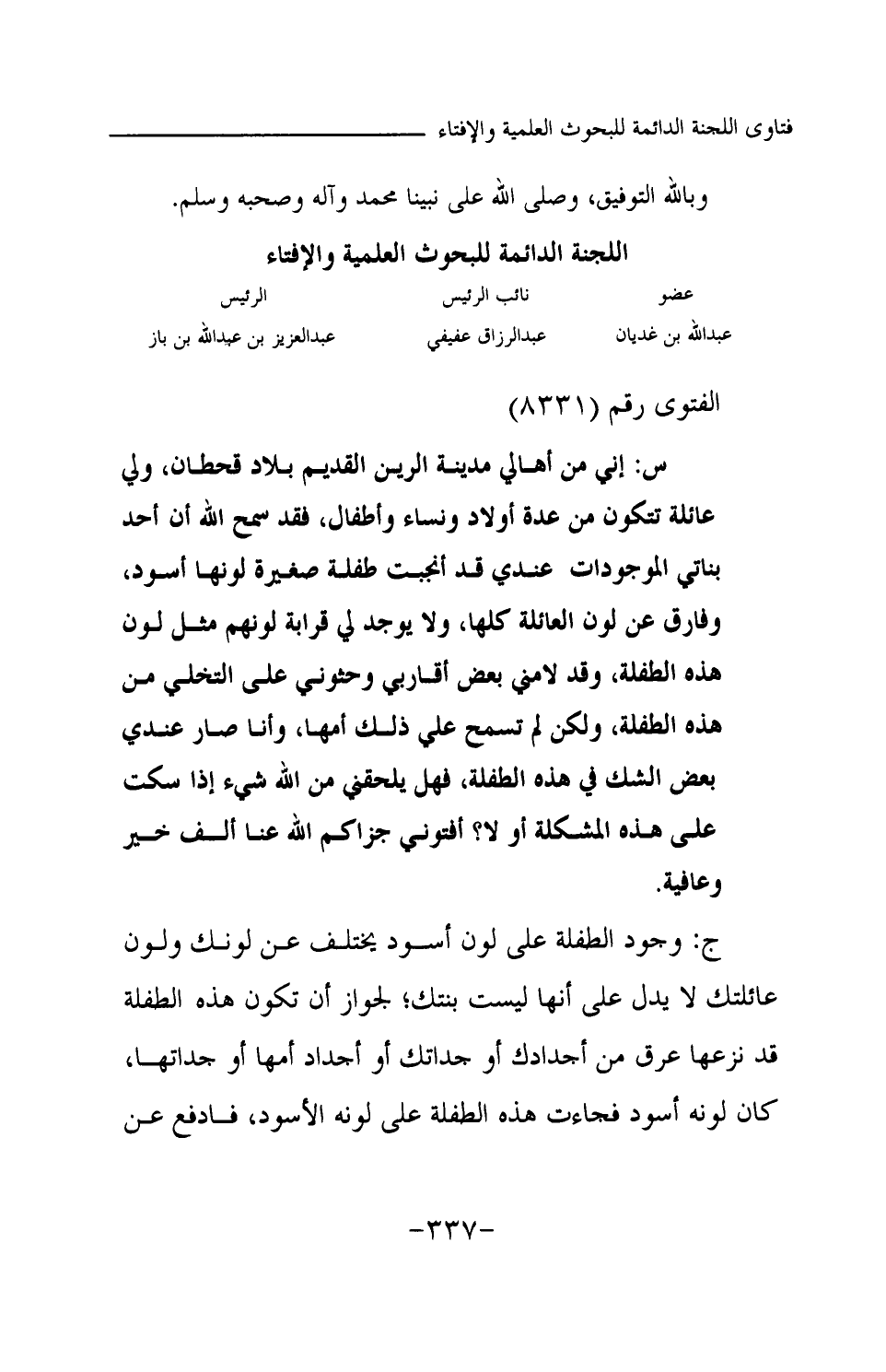 فتاوى اللجنة الدائمة للبحوث العلمية والإفتاء

وبالله التوفيق، وصلى الله على نبينا محمد وآله وصحبه وسلم.

اللجنة الدائمة للبحوث العلمية والإفتاء

| عضو | نائب الرئيس | الرئيس |
|---|---|---|
| عبدالله بن غديان | عبدالرزاق عفيفي | عبدالعزيز بن عبدالله بن باز |

الفتوى رقم (٨٣٣١)

س: إني من أهالي مدينة الرين القديم بلاد قحطان، ولي عائلة تتكون من عدة أولاد ونساء وأطفال، فقد سمح الله أن أحد بناتي الموجودات عندي قد أنجبت طفلة صغيرة لونها أسود، وفارق عن لون العائلة كلها، ولا يوجد لي قرابة لونهم مثل لون هذه الطفلة، وقد لامني بعض أقاربي وحثوني على التخلي من هذه الطفلة، ولكن لم تسمح علي ذلك أمها، وأنا صار عندي بعض الشك في هذه الطفلة، فهل يلحقني من الله شيء إذا سكت على هذه المشكلة أو لا؟ أفتوني جزاكم الله عنا ألف خير وعافية.

ج: وجود الطفلة على لون أسود يختلف عن لونك ولون عائلتك لا يدل على أنها ليست بنتك؛ لجواز أن تكون هذه الطفلة قد نزعها عرق من أجدادك أو جداتك أو أجداد أمها أو جداتها، كان لونه أسود فجاءت هذه الطفلة على لونه الأسود، فادفع عن

-٣٣٧-